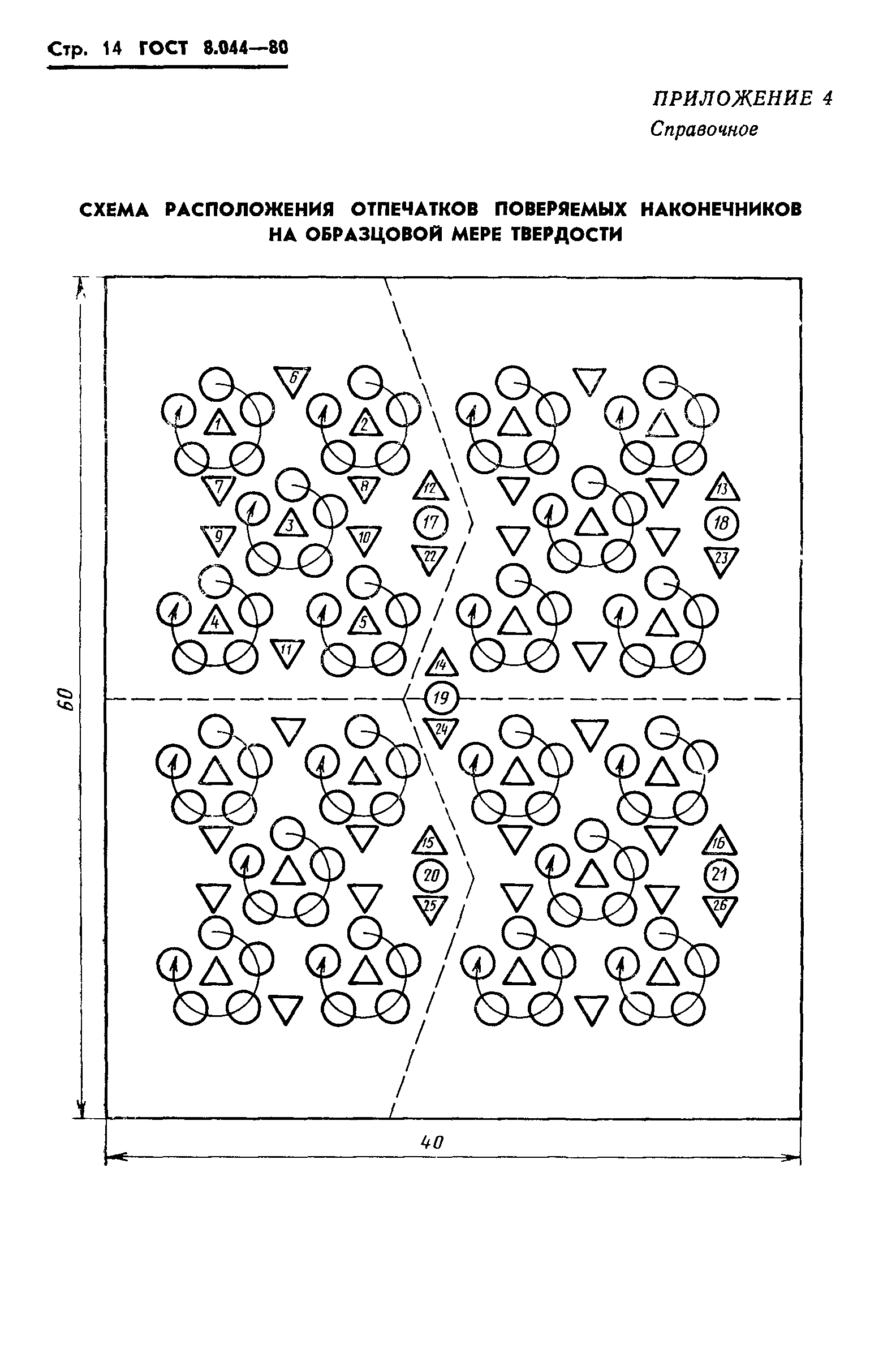 Стр. 14 ГОСТ 8.044—80

ПРИЛОЖЕНИЕ 4
Справочное

СХЕМА РАСПОЛОЖЕНИЯ ОТПЕЧАТКОВ ПОВЕРЯЕМЫХ НАКОНЕЧНИКОВ НА ОБРАЗЦОВОЙ МЕРЕ ТВЕРДОСТИ

6
1
2
7
8
12
13
3
17
18
9
10
22
23
4
5
11
14
60
19
24
15
16
20
21
25
26
40